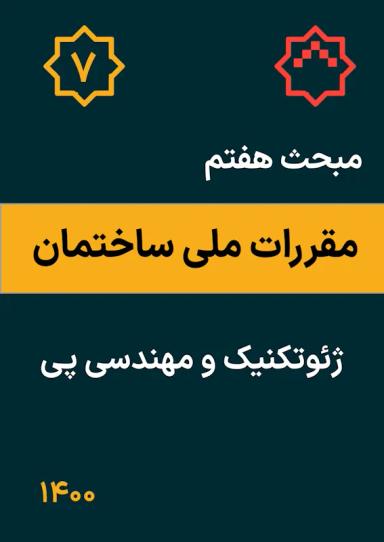 ۷

مبحث هفتم

مقررات ملی ساختمان

ژئوتکنیک و مهندسی پی

۱۴۰۰